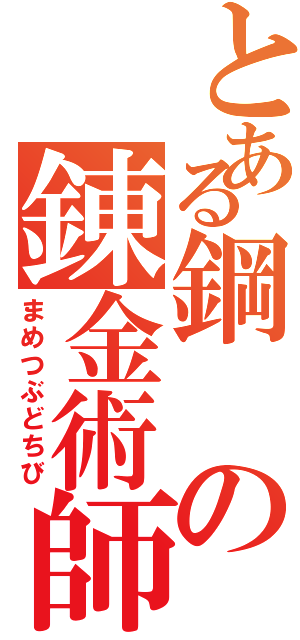 とある鋼の錬金術師
まめつぶどちび